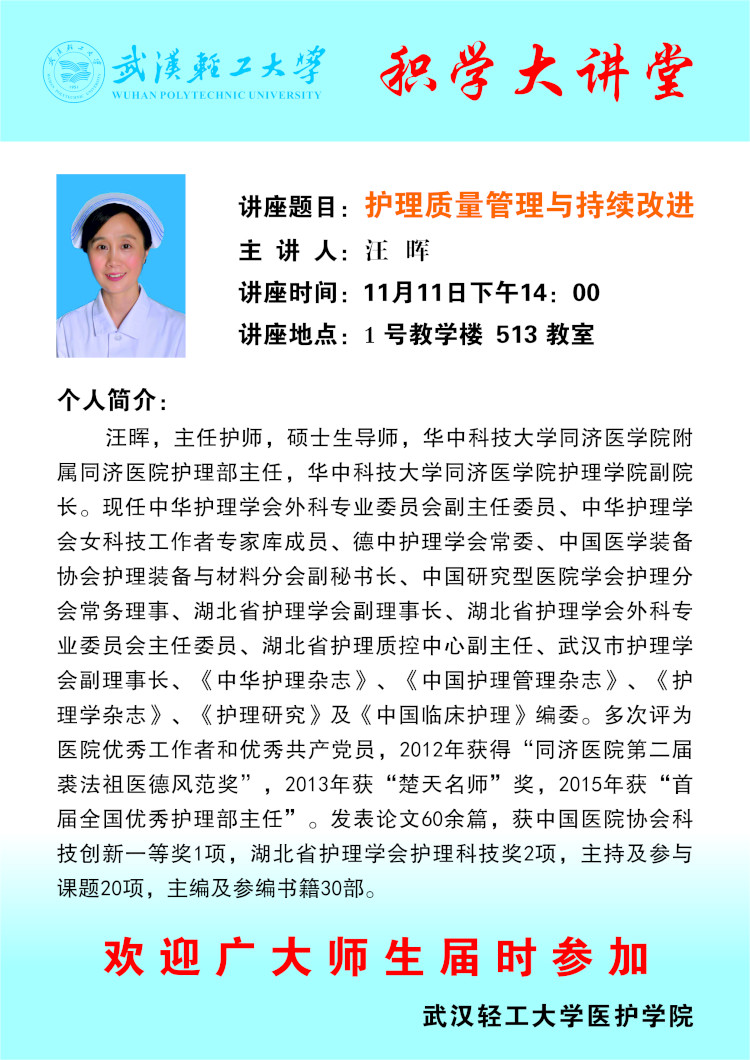 武漢輕工大學
WUHAN POLYTECHNIC UNIVERSITY

积学大讲堂

讲座题目：护理质量管理与持续改进
主 讲 人：汪 晖
讲座时间：11月11日下午14：00
讲座地点：1 号教学楼 513 教室

个人简介：

汪晖，主任护师，硕士生导师，华中科技大学同济医学院附属同济医院护理部主任，华中科技大学同济医学院护理学院副院长。现任中华护理学会外科专业委员会副主任委员、中华护理学会女科技工作者专家库成员、德中护理学会常委、中国医学装备协会护理装备与材料分会副秘书长、中国研究型医院学会护理分会常务理事、湖北省护理学会副理事长、湖北省护理学会外科专业委员会主任委员、湖北省护理质控中心副主任、武汉市护理学会副理事长、《中华护理杂志》、《中国护理管理杂志》、《护理学杂志》、《护理研究》及《中国临床护理》编委。多次评为医院优秀工作者和优秀共产党员，2012年获得“同济医院第二届裘法祖医德风范奖”，2013年获“楚天名师”奖，2015年获“首届全国优秀护理部主任”。发表论文60余篇，获中国医院协会科技创新一等奖1项，湖北省护理学会护理科技奖2项，主持及参与课题20项，主编及参编书籍30部。

欢迎广大师生届时参加

武汉轻工大学医护学院